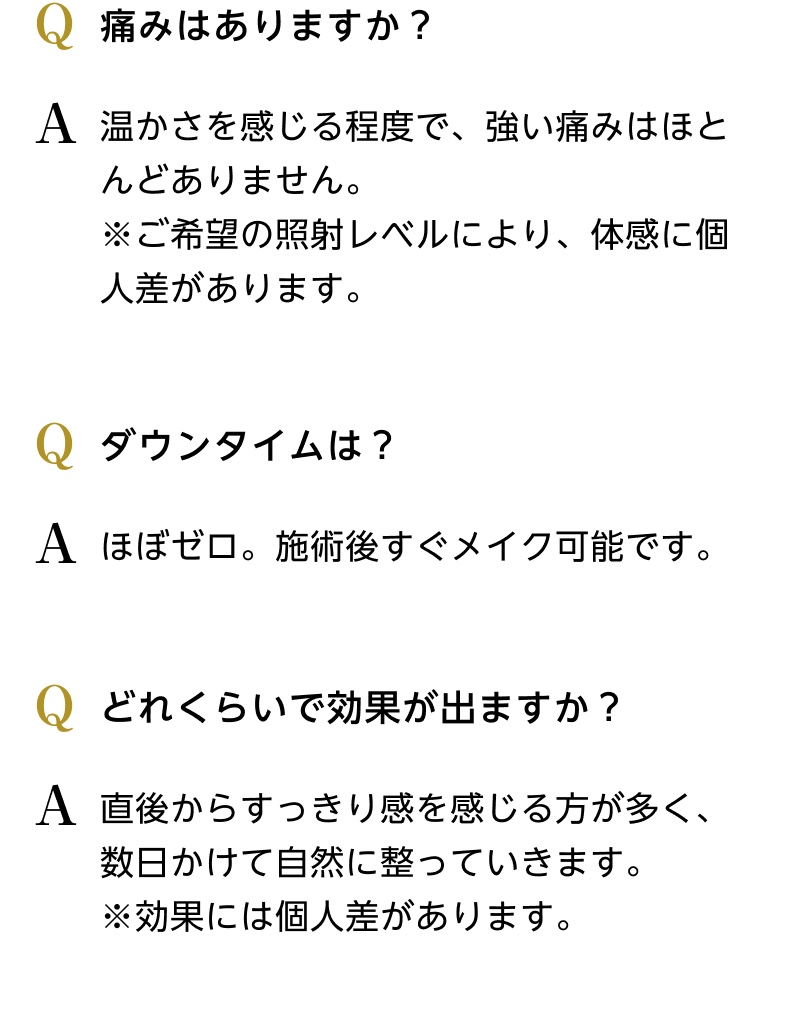 Q 痛みはありますか？

A 温かさを感じる程度で、強い痛みはほとんどありません。
※ご希望の照射レベルにより、体感に個人差があります。

Q ダウンタイムは？

A ほぼゼロ。施術後すぐメイク可能です。

Q どれくらいで効果が出ますか？

A 直後からすっきり感を感じる方が多く、数日かけて自然に整っていきます。
※効果には個人差があります。